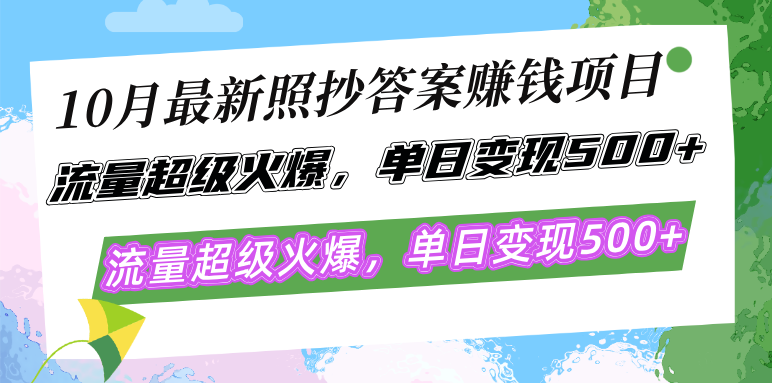 10月最新照抄答案赚钱项目

流量超级火爆，单日变现500+

流量超级火爆，单日变现500+